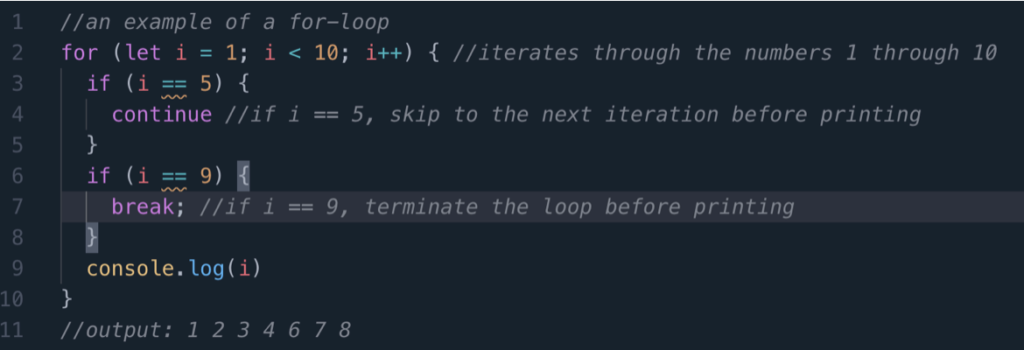 1 //an example of a for-loop
2 for (let i = 1; i < 10; i++) { //iterates through the numbers 1 through 10
3 if (i == 5) {
4 continue //if i == 5, skip to the next iteration before printing
5 }
6 if (i == 9) {
7 break; //if i == 9, terminate the loop before printing
8 }
9 console.log(i)
10 }
11 //output: 1 2 3 4 6 7 8